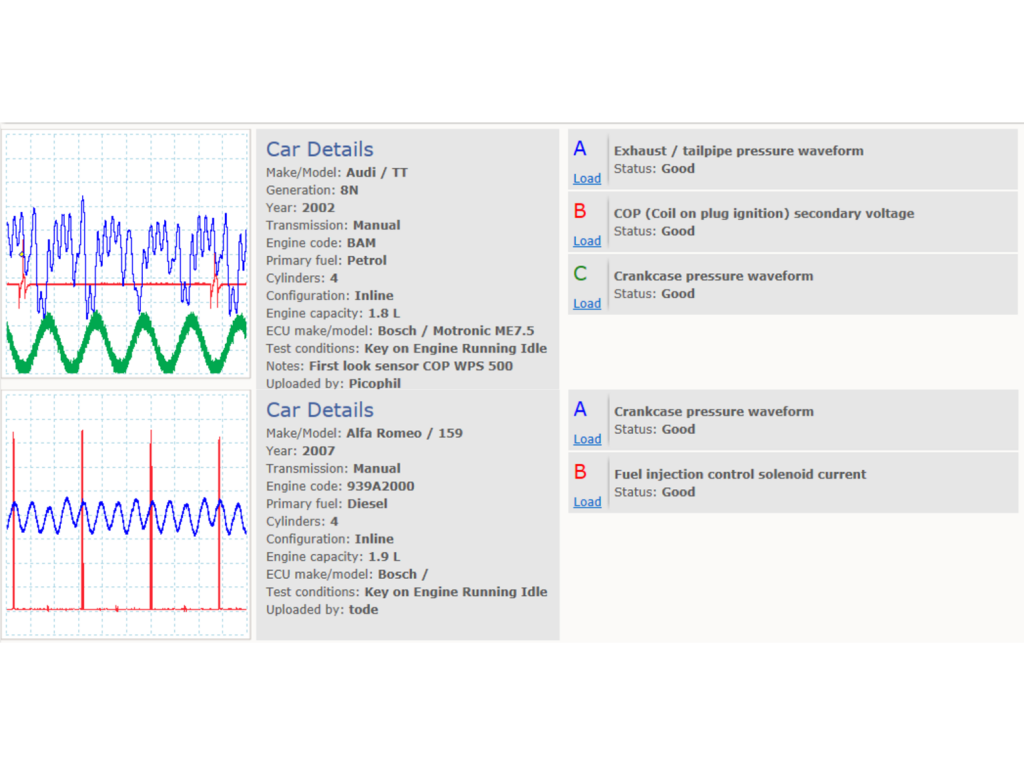 Car Details
Make/Model: Audi / TT
Generation: 8N
Year: 2002
Transmission: Manual
Engine code: BAM
Primary fuel: Petrol
Cylinders: 4
Configuration: Inline
Engine capacity: 1.8 L
ECU make/model: Bosch / Motronic ME7.5
Test conditions: Key on Engine Running Idle
Notes: First look sensor COP WPS 500
Uploaded by: Picophil

A
Load
Exhaust / tailpipe pressure waveform
Status: Good

B
Load
COP (Coil on plug ignition) secondary voltage
Status: Good

C
Load
Crankcase pressure waveform
Status: Good

Car Details
Make/Model: Alfa Romeo / 159
Year: 2007
Transmission: Manual
Engine code: 939A2000
Primary fuel: Diesel
Cylinders: 4
Configuration: Inline
Engine capacity: 1.9 L
ECU make/model: Bosch /
Test conditions: Key on Engine Running Idle
Uploaded by: tode

A
Load
Crankcase pressure waveform
Status: Good

B
Load
Fuel injection control solenoid current
Status: Good